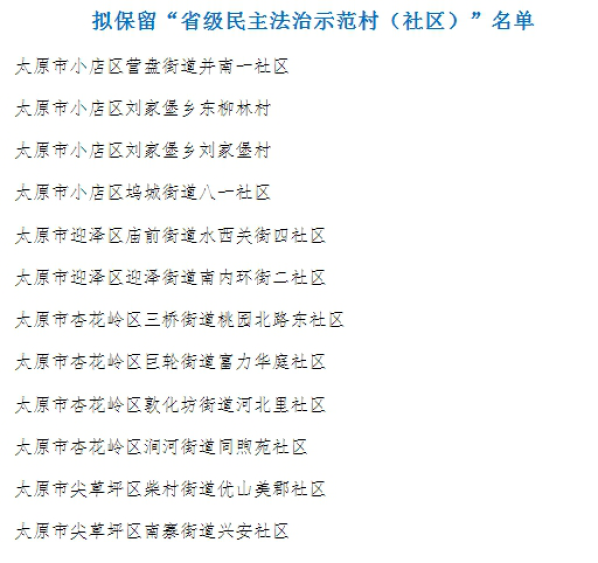 拟保留“省级民主法治示范村（社区）”名单

太原市小店区营盘街道并南一社区

太原市小店区刘家堡乡东柳林村

太原市小店区刘家堡乡刘家堡村

太原市小店区坞城街道八一社区

太原市迎泽区庙前街道水西关街四社区

太原市迎泽区迎泽街道南内环街二社区

太原市杏花岭区三桥街道桃园北路东社区

太原市杏花岭区巨轮街道富力华庭社区

太原市杏花岭区敦化坊街道河北里社区

太原市杏花岭区涧河街道同煦苑社区

太原市尖草坪区柴村街道优山美郡社区

太原市尖草坪区南寨街道兴安社区